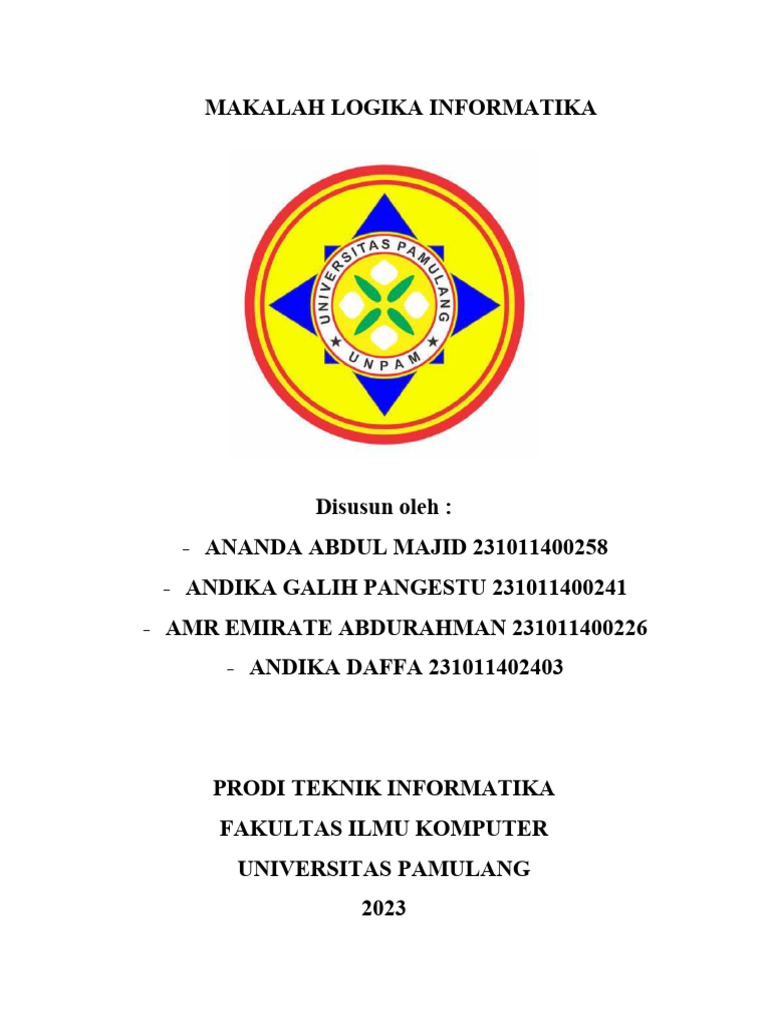 MAKALAH LOGIKA INFORMATIKA

UNIVERSITAS PAMULANG
UNPAM

Disusun oleh :

- ANANDA ABDUL MAJID 231011400258
- ANDIKA GALIH PANGESTU 231011400241
- AMR EMIRATE ABDURAHMAN 231011400226
- ANDIKA DAFFA 231011402403

PRODI TEKNIK INFORMATIKA
FAKULTAS ILMU KOMPUTER
UNIVERSITAS PAMULANG
2023